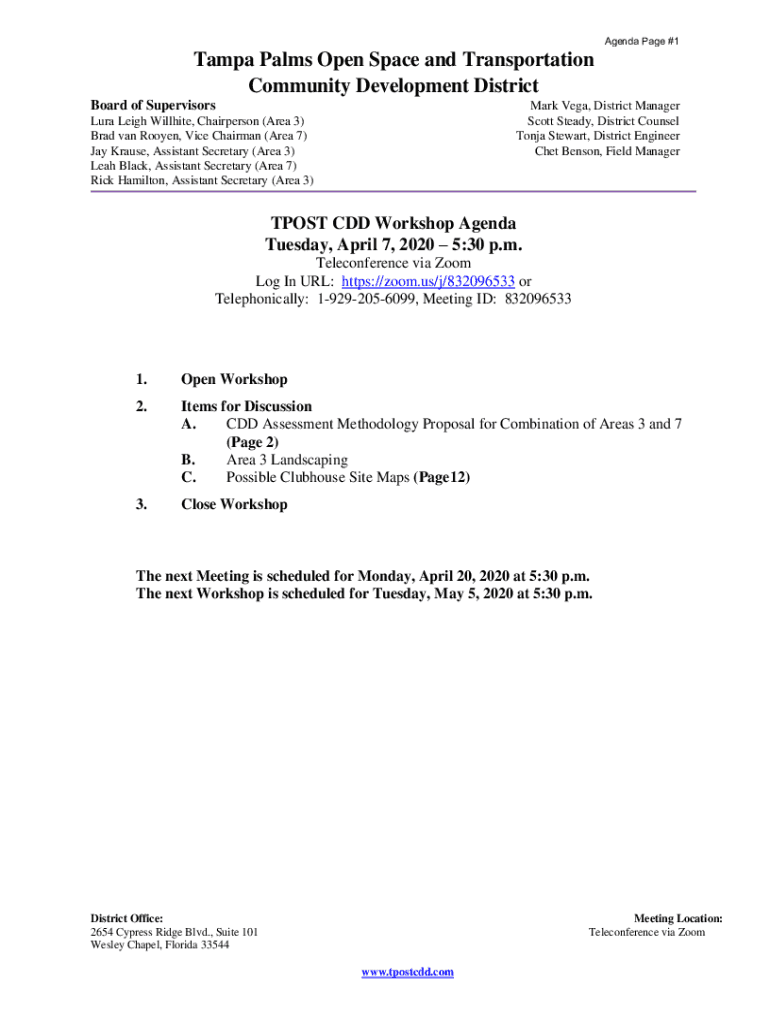 Agenda Page #1

Tampa Palms Open Space and Transportation Community Development District

Board of Supervisors
Lura Leigh Willhite, Chairperson (Area 3)
Brad van Rooyen, Vice Chairman (Area 7)
Jay Krause, Assistant Secretary (Area 3)
Leah Black, Assistant Secretary (Area 7)
Rick Hamilton, Assistant Secretary (Area 3)

Mark Vega, District Manager
Scott Steady, District Counsel
Tonja Stewart, District Engineer
Chet Benson, Field Manager

TPOST CDD Workshop Agenda
Tuesday, April 7, 2020 – 5:30 p.m.
Teleconference via Zoom
Log In URL: https://zoom.us/j/832096533 or
Telephonically: 1-929-205-6099, Meeting ID: 832096533

1. Open Workshop

2. Items for Discussion
A. CDD Assessment Methodology Proposal for Combination of Areas 3 and 7 (Page 2)
B. Area 3 Landscaping
C. Possible Clubhouse Site Maps (Page12)

3. Close Workshop

The next Meeting is scheduled for Monday, April 20, 2020 at 5:30 p.m.
The next Workshop is scheduled for Tuesday, May 5, 2020 at 5:30 p.m.

District Office:
2654 Cypress Ridge Blvd., Suite 101
Wesley Chapel, Florida 33544

Meeting Location:
Teleconference via Zoom

www.tpostcdd.com